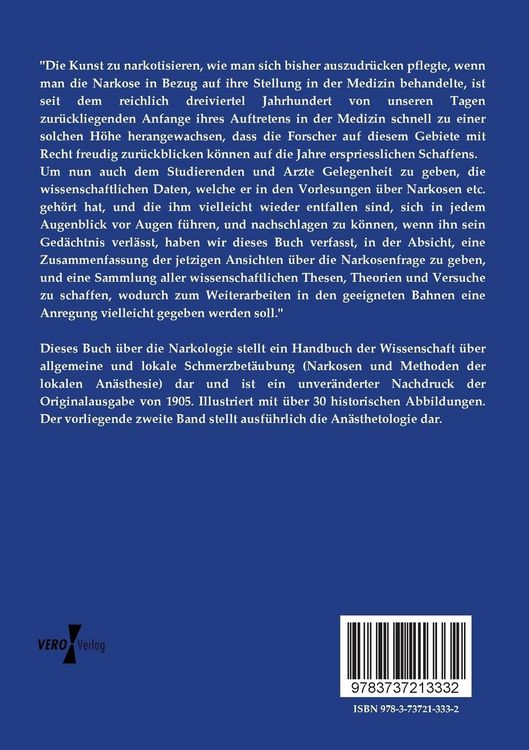 "Die Kunst zu narkotisieren, wie man sich bisher auszudrücken pflegte, wenn man die Narkose in Bezug auf ihre Stellung in der Medizin behandelte, ist seit dem reichlich dreiviertel Jahrhundert von unseren Tagen zurückliegenden Anfange ihres Auftretens in der Medizin schnell zu einer solchen Höhe herangewachsen, dass die Forscher auf diesem Gebiete mit Recht freudig zurückblicken können auf die Jahre erspriesslichen Schaffens. Um nun auch dem Studierenden und Arzte Gelegenheit zu geben, die wissenschaftlichen Daten, welche er in den Vorlesungen über Narkosen etc. gehört hat, und die ihm vielleicht wieder entfallen sind, sich in jedem Augenblick vor Augen führen, und nachschlagen zu können, wenn ihn sein Gedächtnis verlässt, haben wir dieses Buch verfasst, in der Absicht, eine Zusammenfassung der jetzigen Ansichten über die Narkosenfrage zu geben, und eine Sammlung aller wissenschaftlichen Thesen, Theorien und Versuche zu schaffen, wodurch zum Weiterarbeiten in den geeigneten Bahnen eine Anregung vielleicht gegeben werden soll."

Dieses Buch über die Narkologie stellt ein Handbuch der Wissenschaft über allgemeine und lokale Schmerzbetäubung (Narkosen und Methoden der lokalen Anästhesie) dar und ist ein unveränderter Nachdruck der Originalausgabe von 1905. Illustriert mit über 30 historischen Abbildungen. Der vorliegende zweite Band stellt ausführlich die Anästhetologie dar.

VERO Verlag

9783737213332

ISBN 978-3-73721-333-2